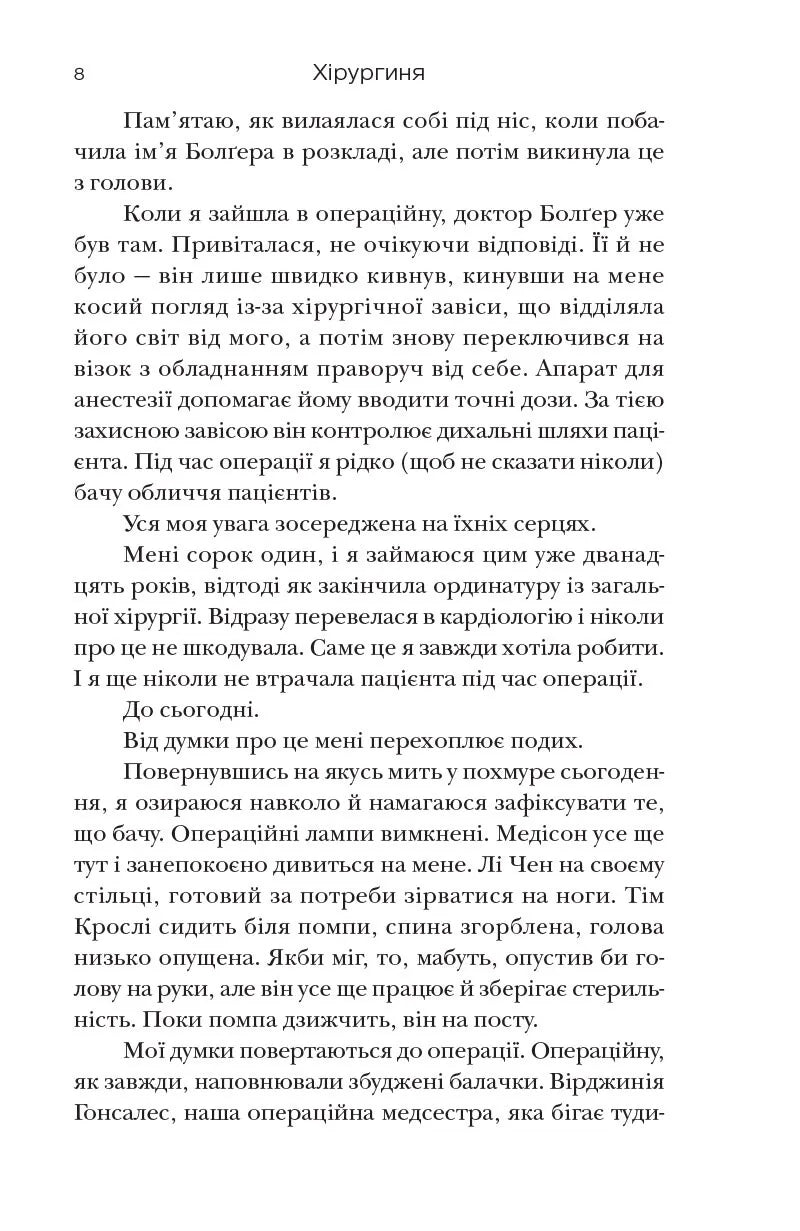 8 Хірургиня

Пам’ятаю, як вилаялася собі під ніс, коли побачила ім’я Болґера в розкладі, але потім викинула це з голови.

Коли я зайшла в операційну, доктор Болґер уже був там. Привіталася, не очікуючи відповіді. Її й не було — він лише швидко кивнув, кинувши на мене косий погляд із-за хірургічної завіси, що відділяла його світ від мого, а потім знову переключився на візок з обладнанням праворуч від себе. Апарат для анестезії допомагає йому вводити точні дози. За тією захисною завісою він контролює дихальні шляхи пацієнта. Під час операції я рідко (щоб не сказати ніколи) бачу обличчя пацієнтів.

Уся моя увага зосереджена на їхніх серцях.

Мені сорок один, і я займаюся цим уже дванадцять років, відтоді як закінчила ординатуру із загальної хірургії. Відразу перевелася в кардіологію і ніколи про це не шкодувала. Саме це я завжди хотіла робити. І я ще ніколи не втрачала пацієнта під час операції.

До сьогодні.

Від думки про це мені перехоплює подих.

Повернувшись на якусь мить у похмуре сьогодення, я озираюся навколо й намагаюся зафіксувати те, що бачу. Операційні лампи вимкнені. Медісон усе ще тут і занепокоєно дивиться на мене. Лі Чен на своєму стільці, готовий за потреби зірватися на ноги. Тім Крослі сидить біля помпи, спина згорблена, голова низько опущена. Якби міг, то, мабуть, опустив би голову на руки, але він усе ще працює й зберігає стерильність. Поки помпа дзижчить, він на посту.

Мої думки повертаються до операції. Операційну, як завжди, наповнювали збуджені балачки. Вірджинія Гонсалес, наша операційна медсестра, яка бігає туди-